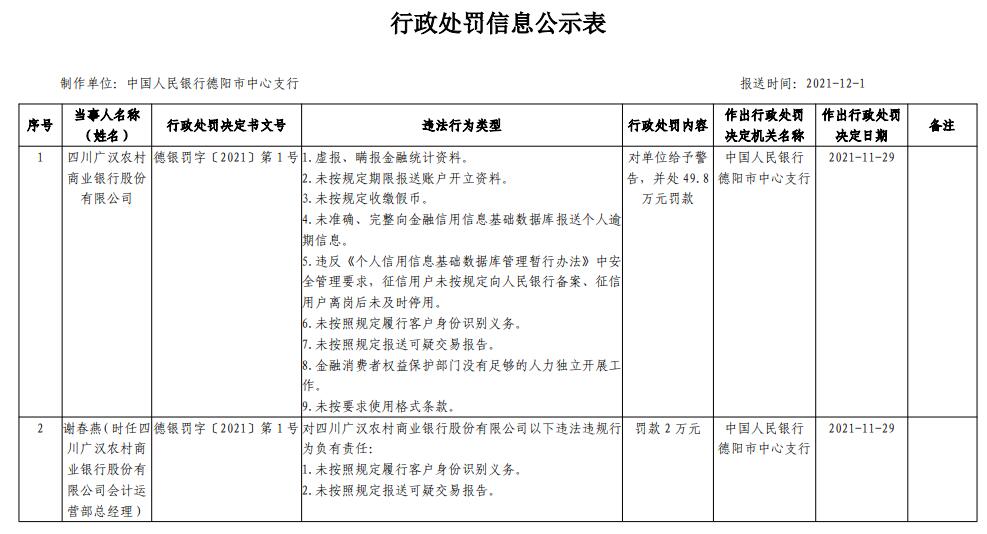 行政处罚信息公示表

制作单位：中国人民银行德阳市中心支行

报送时间：2021-12-1

| 序号 | 当事人名称（姓名） | 行政处罚决定书文号 | 违法行为类型 | 行政处罚内容 | 作出行政处罚决定机关名称 | 作出行政处罚决定日期 | 备注 |
|---|---|---|---|---|---|---|---|
| 1 | 四川广汉农村商业银行股份有限公司 | 德银罚字〔2021〕第1号 | 1.虚报、瞒报金融统计资料。 2.未按规定期限报送账户开立资料。 3.未按规定收缴假币。 4.未准确、完整向金融信用信息基础数据库报送个人逾期信息。 5.违反《个人信用信息基础数据库管理暂行办法》中安全管理要求，征信用户未按规定向人民银行备案、征信用户离岗后未及时停用。 6.未按照规定履行客户身份识别义务。 7.未按照规定报送可疑交易报告。 8.金融消费者权益保护部门没有足够的人力独立开展工作。 9.未按要求使用格式条款。 | 对单位给予警告，并处49.8万元罚款 | 中国人民银行德阳市中心支行 | 2021-11-29 | |
| 2 | 谢春燕（时任四川广汉农村商业银行股份有限公司会计运营部总经理） | 德银罚字〔2021〕第1号 | 对四川广汉农村商业银行股份有限公司以下违法违规行为负有责任： 1.未按照规定履行客户身份识别义务。 2.未按照规定报送可疑交易报告。 | 罚款2万元 | 中国人民银行德阳市中心支行 | 2021-11-29 | |